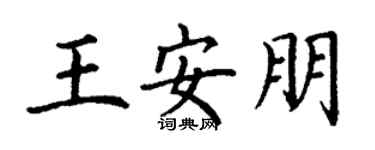 王安朋

词典网